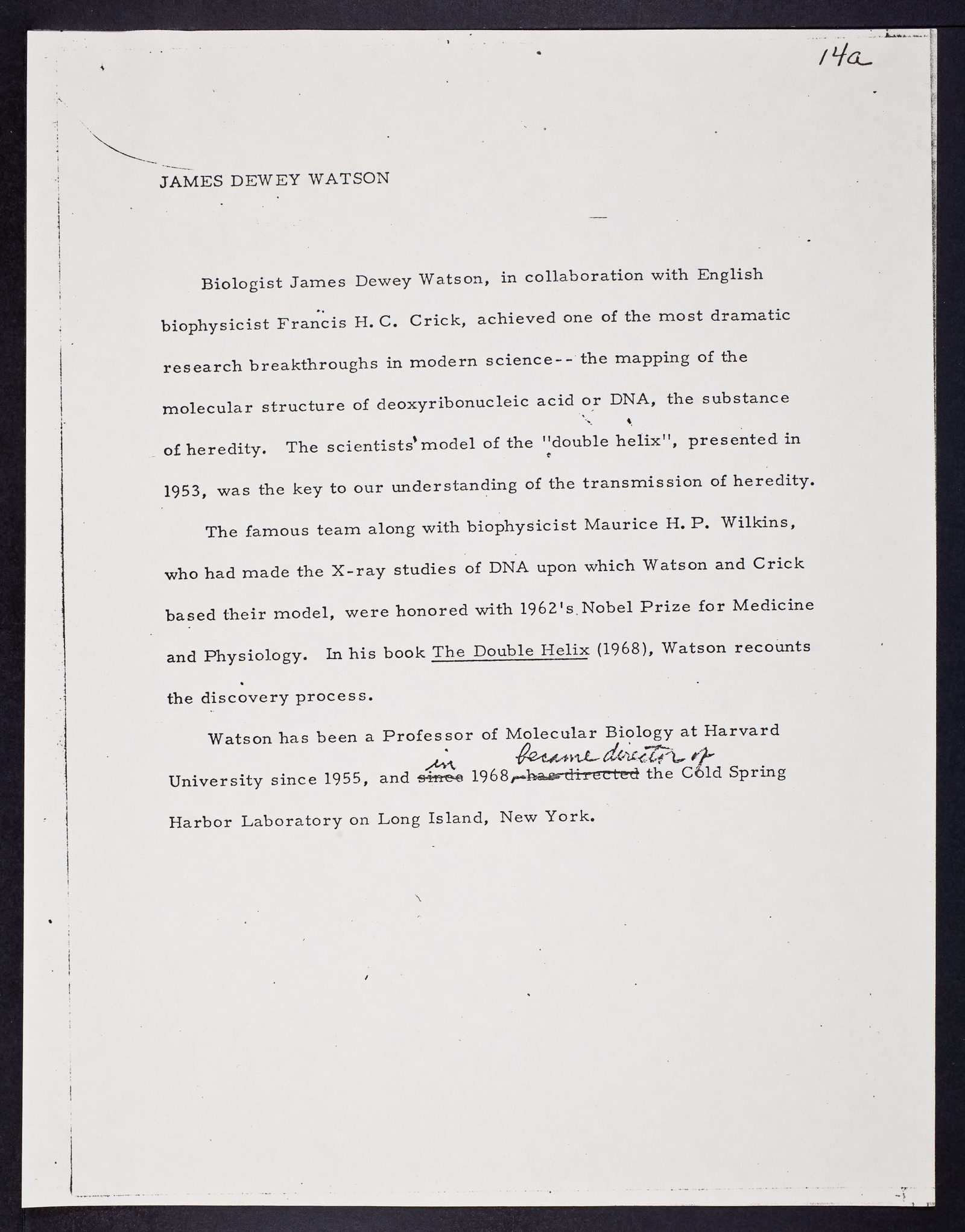 14a

JAMES DEWEY WATSON

Biologist James Dewey Watson, in collaboration with English biophysicist Francis H. C. Crick, achieved one of the most dramatic research breakthroughs in modern science-- the mapping of the molecular structure of deoxyribonucleic acid or DNA, the substance of heredity. The scientists' model of the "double helix", presented in 1953, was the key to our understanding of the transmission of heredity.

The famous team along with biophysicist Maurice H. P. Wilkins, who had made the X-ray studies of DNA upon which Watson and Crick based their model, were honored with 1962's Nobel Prize for Medicine and Physiology. In his book The Double Helix (1968), Watson recounts the discovery process.

Watson has been a Professor of Molecular Biology at Harvard University since 1955, and since in 1968, has directed became director of the Cold Spring Harbor Laboratory on Long Island, New York.